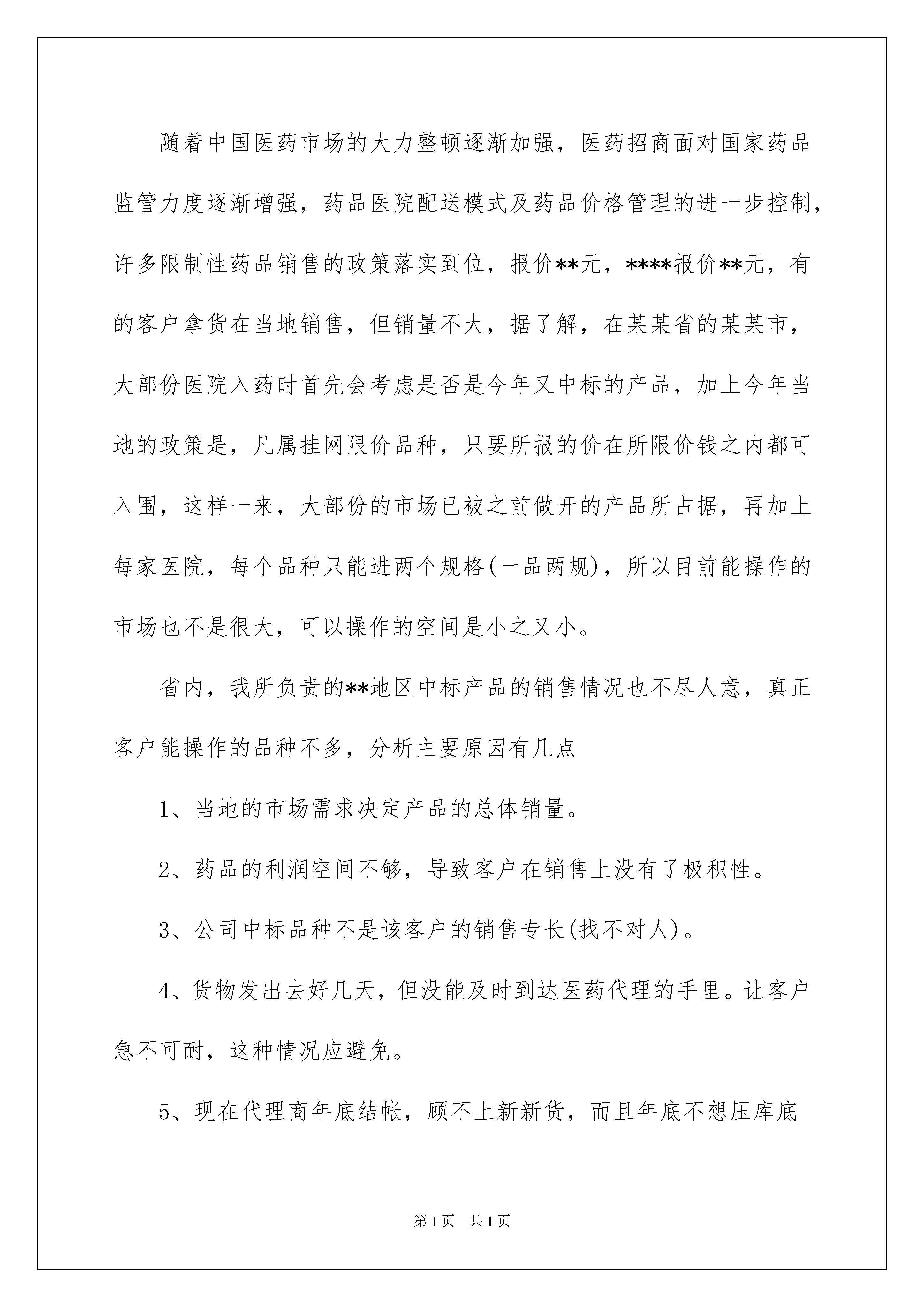 随着中国医药市场的大力整顿逐渐加强，医药招商面对国家药品监管力度逐渐增强，药品医院配送模式及药品价格管理的进一步控制，许多限制性药品销售的政策落实到位，报价**元，****报价**元，有的客户拿货在当地销售，但销量不大，据了解，在某某省的某某市，大部份医院入药时首先会考虑是否是今年又中标的产品，加上今年当地的政策是，凡属挂网限价品种，只要所报的价在所限价钱之内都可入围，这样一来，大部份的市场已被之前做开的产品所占据，再加上每家医院，每个品种只能进两个规格(一品两规)，所以目前能操作的市场也不是很大，可以操作的空间是小之又小。

省内，我所负责的**地区中标产品的销售情况也不尽人意，真正客户能操作的品种不多，分析主要原因有几点

1、当地的市场需求决定产品的总体销量。

2、药品的利润空间不够，导致客户在销售上没有了极积性。

3、公司中标品种不是该客户的销售专长(找不对人)。

4、货物发出去好几天，但没能及时到达医药代理的手里。让客户急不可耐，这种情况应避免。

5、现在代理商年底结帐，顾不上新新货，而且年底不想压库底

第1页　共1页